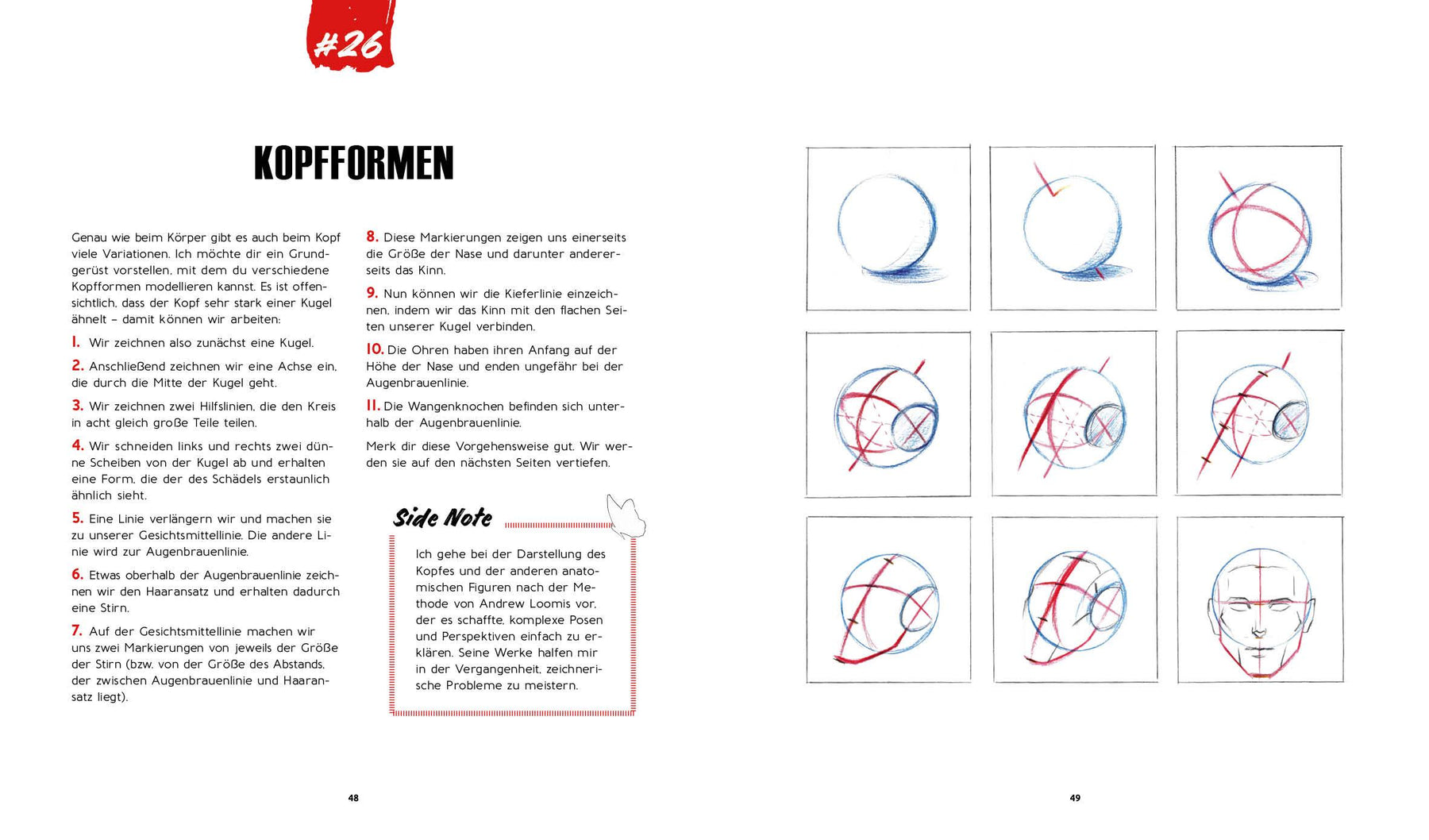 #26

KOPFFORMEN

Genau wie beim Körper gibt es auch beim Kopf viele Variationen. Ich möchte dir ein Grundgerüst vorstellen, mit dem du verschiedene Kopfformen modellieren kannst. Es ist offensichtlich, dass der Kopf sehr stark einer Kugel ähnelt – damit können wir arbeiten:

1. Wir zeichnen also zunächst eine Kugel.

2. Anschließend zeichnen wir eine Achse ein, die durch die Mitte der Kugel geht.

3. Wir zeichnen zwei Hilfslinien, die den Kreis in acht gleich große Teile teilen.

4. Wir schneiden links und rechts zwei dünne Scheiben von der Kugel ab und erhalten eine Form, die der des Schädels erstaunlich ähnlich sieht.

5. Eine Linie verlängern wir und machen sie zu unserer Gesichtsmittellinie. Die andere Linie wird zur Augenbrauenlinie.

6. Etwas oberhalb der Augenbrauenlinie zeichnen wir den Haaransatz und erhalten dadurch eine Stirn.

7. Auf der Gesichtsmittellinie machen wir uns zwei Markierungen von jeweils der Größe der Stirn (bzw. von der Größe des Abstands, der zwischen Augenbrauenlinie und Haaransatz liegt).

8. Diese Markierungen zeigen uns einerseits die Größe der Nase und darunter andererseits das Kinn.

9. Nun können wir die Kieferlinie einzeichnen, indem wir das Kinn mit den flachen Seiten unserer Kugel verbinden.

10. Die Ohren haben ihren Anfang auf der Höhe der Nase und enden ungefähr bei der Augenbrauenlinie.

11. Die Wangenknochen befinden sich unterhalb der Augenbrauenlinie.

Merk dir diese Vorgehensweise gut. Wir werden sie auf den nächsten Seiten vertiefen.

Side Note

Ich gehe bei der Darstellung des Kopfes und der anderen anatomischen Figuren nach der Methode von Andrew Loomis vor, der es schaffte, komplexe Posen und Perspektiven einfach zu erklären. Seine Werke halfen mir in der Vergangenheit, zeichnerische Probleme zu meistern.

48

49